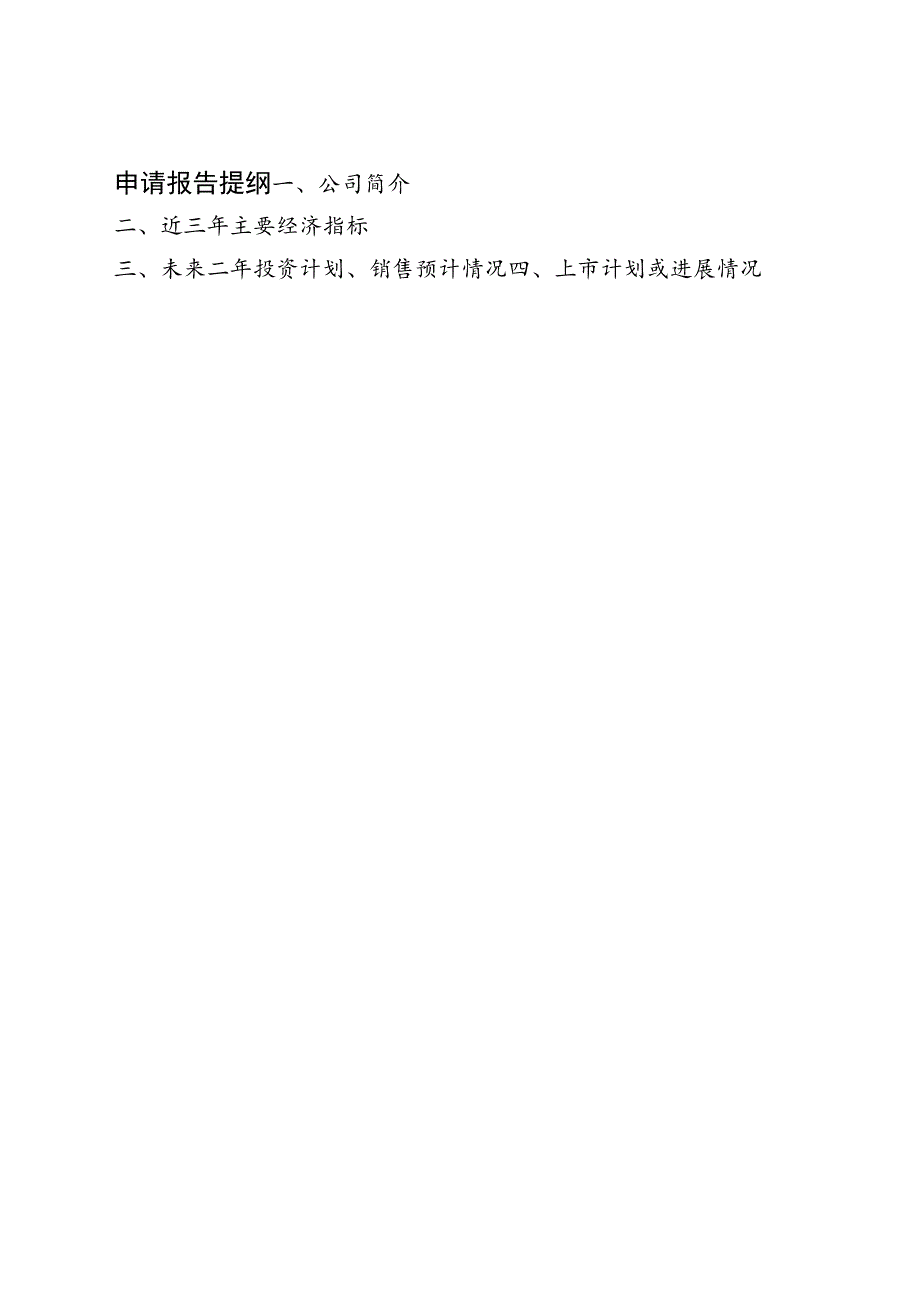 申请报告提纲一、公司简介

二、近三年主要经济指标

三、未来二年投资计划、销售预计情况四、上市计划或进展情况